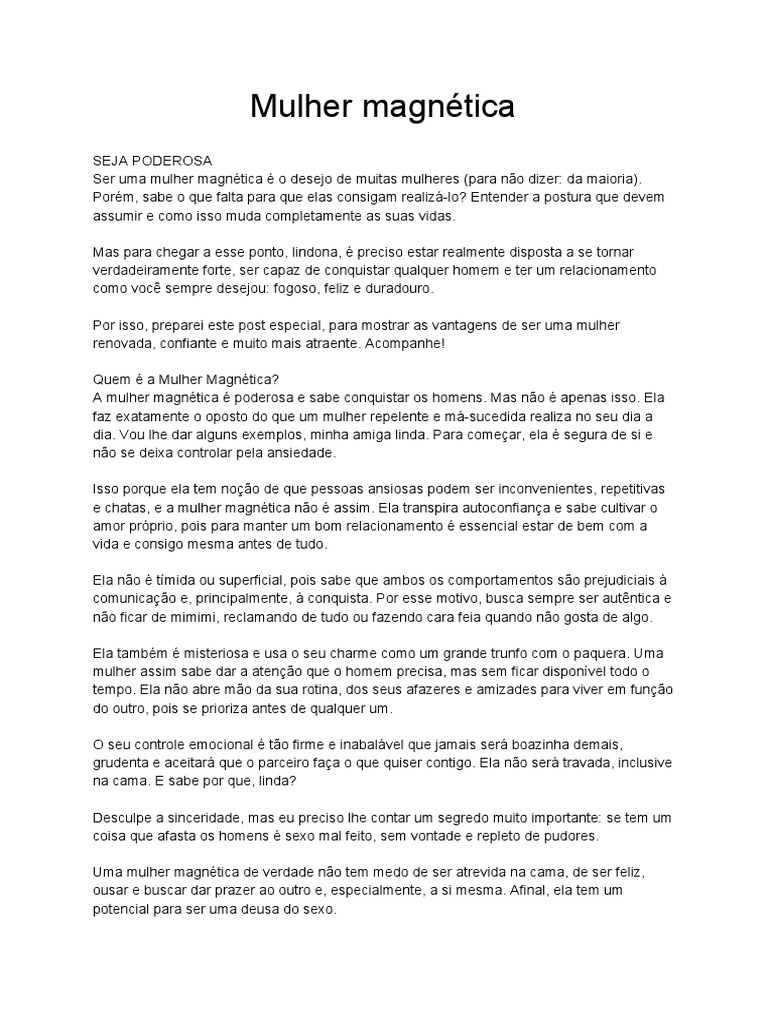 Mulher magnética

SEJA PODEROSA
Ser uma mulher magnética é o desejo de muitas mulheres (para não dizer: da maioria). Porém, sabe o que falta para que elas consigam realizá-lo? Entender a postura que devem assumir e como isso muda completamente as suas vidas.

Mas para chegar a esse ponto, lindona, é preciso estar realmente disposta a se tornar verdadeiramente forte, ser capaz de conquistar qualquer homem e ter um relacionamento como você sempre desejou: fogoso, feliz e duradouro.

Por isso, preparei este post especial, para mostrar as vantagens de ser uma mulher renovada, confiante e muito mais atraente. Acompanhe!

Quem é a Mulher Magnética?
A mulher magnética é poderosa e sabe conquistar os homens. Mas não é apenas isso. Ela faz exatamente o oposto do que um mulher repelente e má-sucedida realiza no seu dia a dia. Vou lhe dar alguns exemplos, minha amiga linda. Para começar, ela é segura de si e não se deixa controlar pela ansiedade.

Isso porque ela tem noção de que pessoas ansiosas podem ser inconvenientes, repetitivas e chatas, e a mulher magnética não é assim. Ela transpira autoconfiança e sabe cultivar o amor próprio, pois para manter um bom relacionamento é essencial estar de bem com a vida e consigo mesma antes de tudo.

Ela não é tímida ou superficial, pois sabe que ambos os comportamentos são prejudiciais à comunicação e, principalmente, à conquista. Por esse motivo, busca sempre ser autêntica e não ficar de mimimi, reclamando de tudo ou fazendo cara feia quando não gosta de algo.

Ela também é misteriosa e usa o seu charme como um grande trunfo com o paquera. Uma mulher assim sabe dar a atenção que o homem precisa, mas sem ficar disponível todo o tempo. Ela não abre mão da sua rotina, dos seus afazeres e amizades para viver em função do outro, pois se prioriza antes de qualquer um.

O seu controle emocional é tão firme e inabalável que jamais será boazinha demais, grudenta e aceitará que o parceiro faça o que quiser contigo. Ela não será travada, inclusive na cama. E sabe por que, linda?

Desculpe a sinceridade, mas eu preciso lhe contar um segredo muito importante: se tem um coisa que afasta os homens é sexo mal feito, sem vontade e repleto de pudores.

Uma mulher magnética de verdade não tem medo de ser atrevida na cama, de ser feliz, ousar e buscar dar prazer ao outro e, especialmente, a si mesma. Afinal, ela tem um potencial para ser uma deusa do sexo.